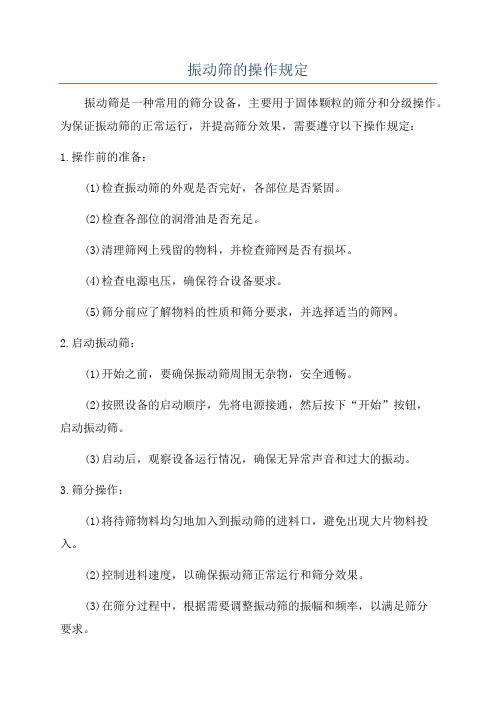 振动筛的操作规定

振动筛是一种常用的筛分设备，主要用于固体颗粒的筛分和分级操作。为保证振动筛的正常运行，并提高筛分效果，需要遵守以下操作规定：

1.操作前的准备：

(1)检查振动筛的外观是否完好，各部位是否紧固。

(2)检查各部位的润滑油是否充足。

(3)清理筛网上残留的物料，并检查筛网是否有损坏。

(4)检查电源电压，确保符合设备要求。

(5)筛分前应了解物料的性质和筛分要求，并选择适当的筛网。

2.启动振动筛：

(1)开始之前，要确保振动筛周围无杂物，安全通畅。

(2)按照设备的启动顺序，先将电源接通，然后按下“开始”按钮，启动振动筛。

(3)启动后，观察设备运行情况，确保无异常声音和过大的振动。

3.筛分操作：

(1)将待筛物料均匀地加入到振动筛的进料口，避免出现大片物料投入。

(2)控制进料速度，以确保振动筛正常运行和筛分效果。

(3)在筛分过程中，根据需要调整振动筛的振幅和频率，以满足筛分要求。